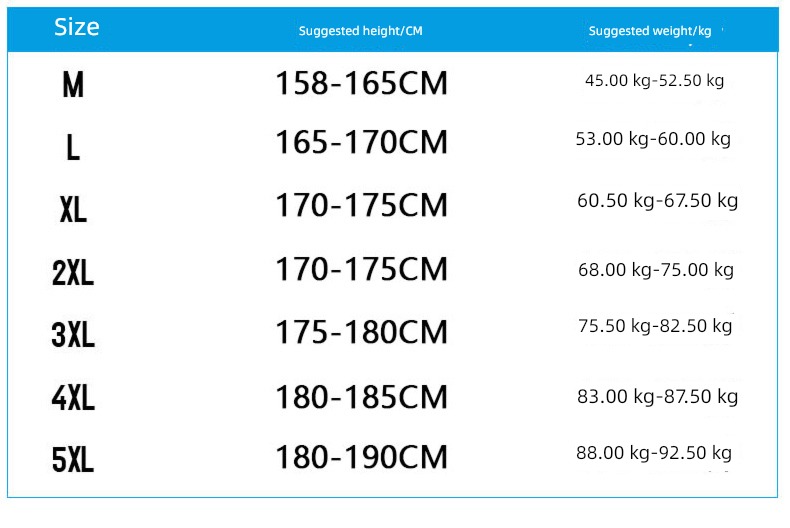 | Size | Suggested height/CM | Suggested weight/kg |
|---|---|---|
| M | 158-165CM | 45.00 kg-52.50 kg |
| L | 165-170CM | 53.00 kg-60.00 kg |
| XL | 170-175CM | 60.50 kg-67.50 kg |
| 2XL | 170-175CM | 68.00 kg-75.00 kg |
| 3XL | 175-180CM | 75.50 kg-82.50 kg |
| 4XL | 180-185CM | 83.00 kg-87.50 kg |
| 5XL | 180-190CM | 88.00 kg-92.50 kg |